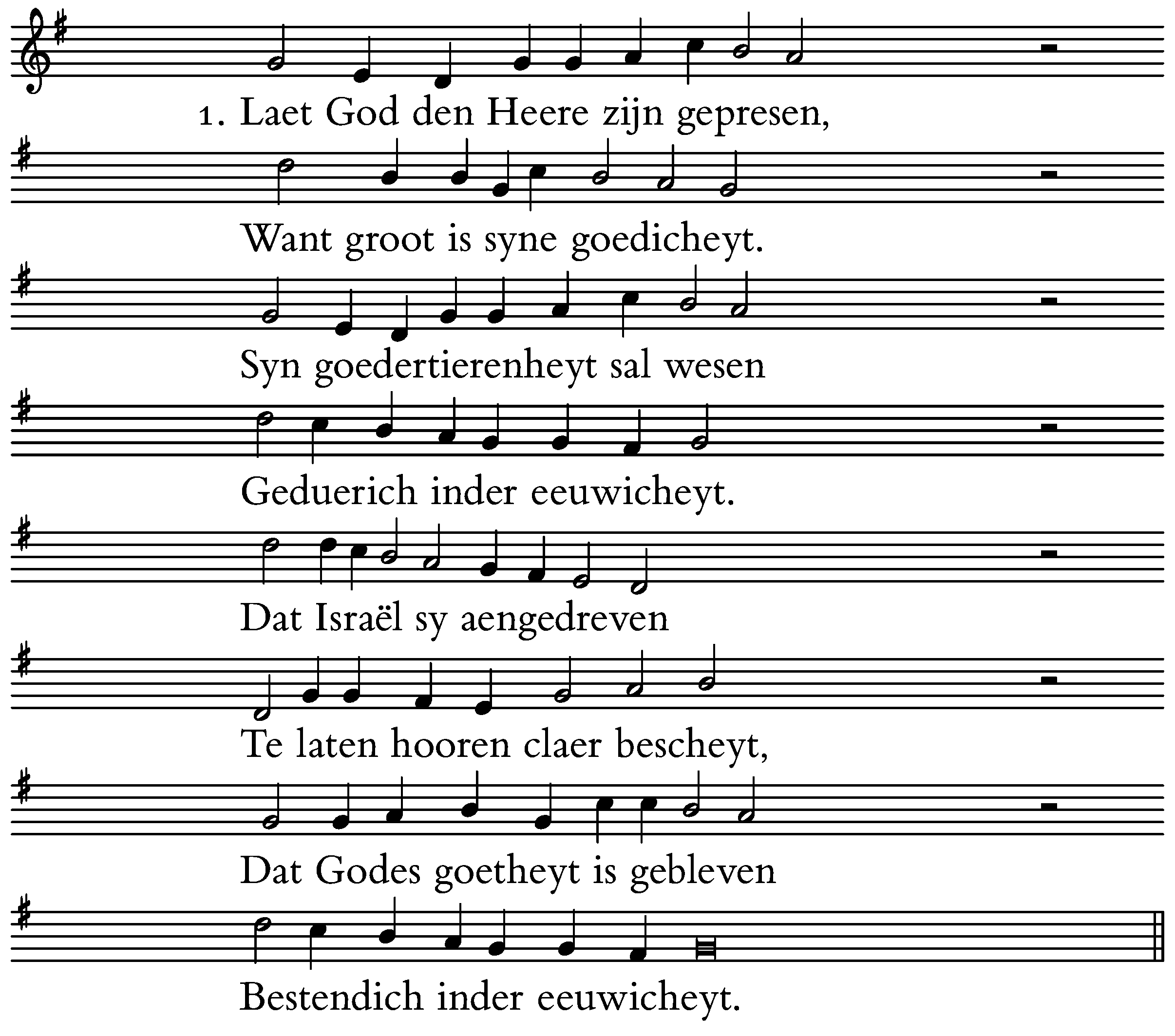 1. Laet God den Heere zijn gepresen,

Want groot is syne goedicheyt.

Syn goedertierenheyt sal wesen

Geduerich inder eeuwicheyt.

Dat Israël sy aengedreven

Te laten hooren claer bescheyt,

Dat Godes goetheyt is gebleven

Bestendich inder eeuwicheyt.